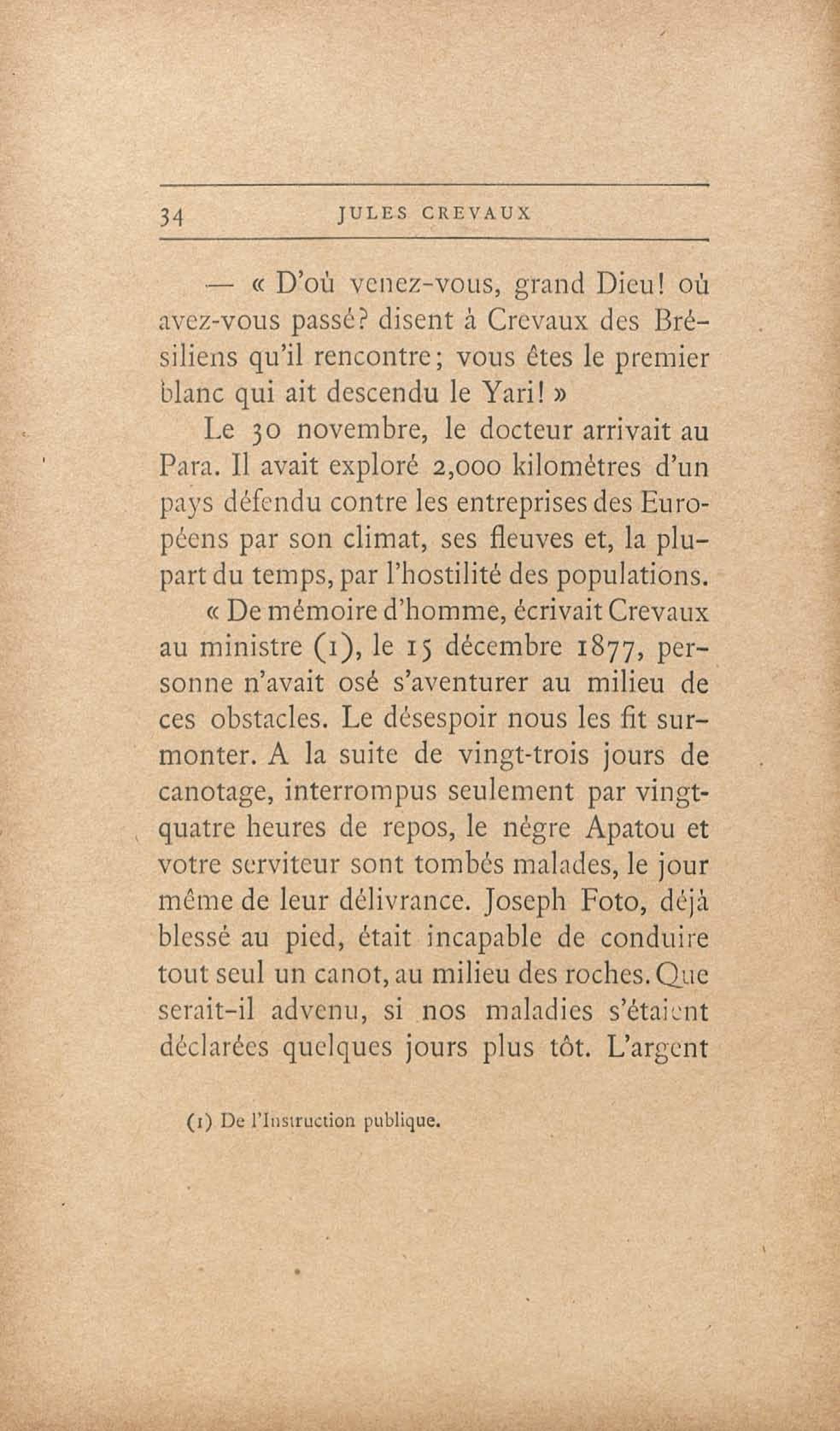 34 JULES CREVAUX

— « D'où venez-vous, grand Dieu! où avez-vous passé? disent à Crevaux des Brésiliens qu'il rencontre; vous êtes le premier blanc qui ait descendu le Yari! »

Le 30 novembre, le docteur arrivait au Para. Il avait exploré 2,000 kilomètres d'un pays défendu contre les entreprises des Européens par son climat, ses fleuves et, la plupart du temps, par l'hostilité des populations.

« De mémoire d'homme, écrivait Crevaux au ministre (1), le 15 décembre 1877, personne n'avait osé s'aventurer au milieu de ces obstacles. Le désespoir nous les fit surmonter. A la suite de vingt-trois jours de canotage, interrompus seulement par vingt-quatre heures de repos, le nègre Apatou et votre serviteur sont tombés malades, le jour même de leur délivrance. Joseph Foto, déjà blessé au pied, était incapable de conduire tout seul un canot, au milieu des roches. Que serait-il advenu, si nos maladies s'étaient déclarées quelques jours plus tôt. L'argent

(1) De l'Instruction publique.